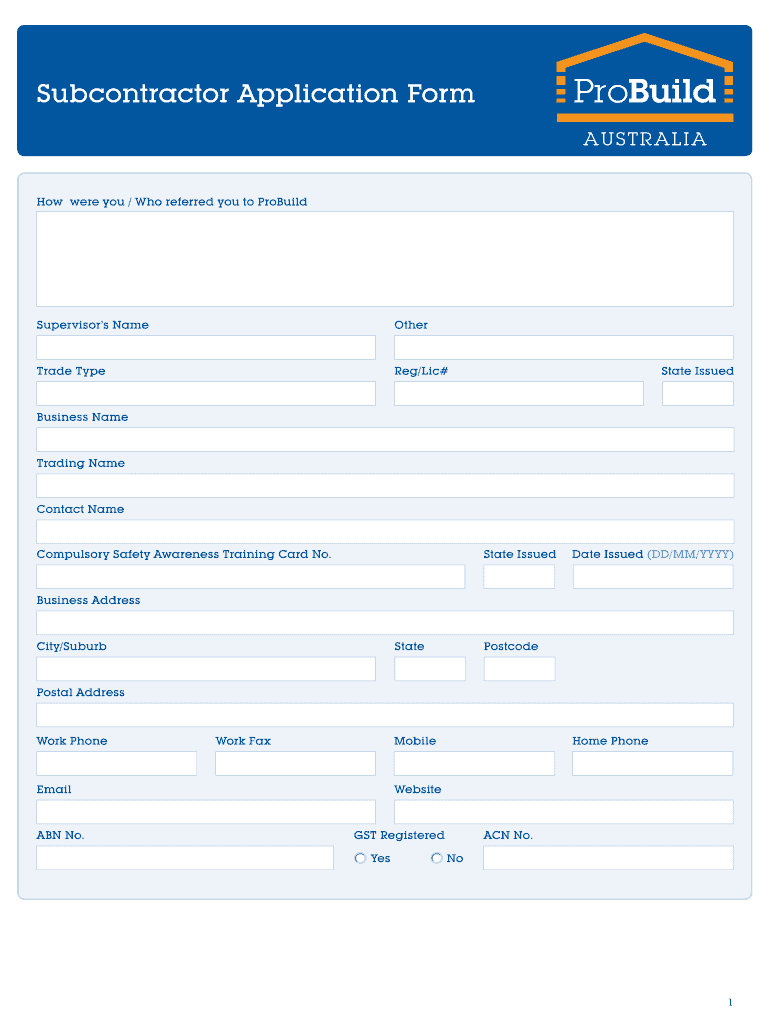 Subcontractor Application Form

ProBuild
AUSTRALIA

How were you / Who referred you to ProBuild

Supervisor's Name

Other

Trade Type

Reg/Lic#

State Issued

Business Name

Trading Name

Contact Name

Compulsory Safety Awareness Training Card No.

State Issued

Date Issued (DD/MM/YYYY)

Business Address

City/Suburb

State

Postcode

Postal Address

Work Phone

Work Fax

Mobile

Home Phone

Email

Website

ABN No.

GST Registered

Yes

No

ACN No.

1